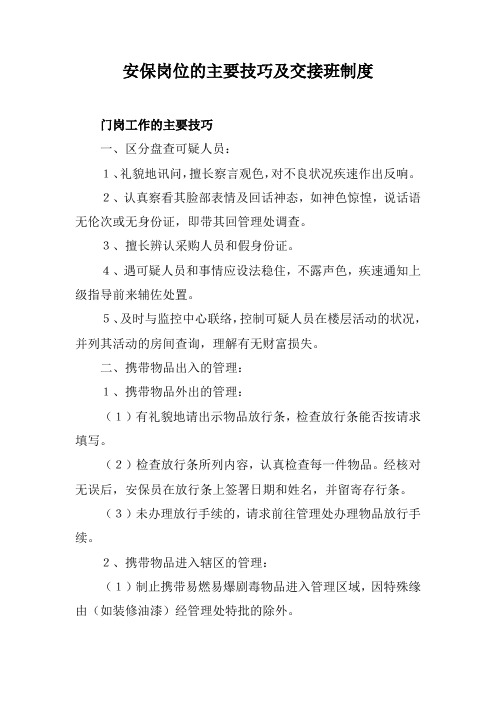 安保岗位的主要技巧及交接班制度

门岗工作的主要技巧

一、区分盘查可疑人员：

1、礼貌地讯问，擅长察言观色，对不良状况疾速作出反响。

2、认真察看其脸部表情及回话神态，如神色惊惶，说话语无伦次或无身份证，即带其回管理处调查。

3、擅长辨认采购人员和假身份证。

4、遇可疑人员和事情应设法稳住，不露声色，疾速通知上级指导前来辅佐处置。

5、及时与监控中心联络，控制可疑人员在楼层活动的状况，并列其活动的房间查询，理解有无财富损失。

二、携带物品出入的管理：

1、携带物品外出的管理：

（1）有礼貌地请出示物品放行条，检查放行条能否按请求填写。

（2）检查放行条所列内容，认真检查每一件物品。经核对无误后，安保员在放行条上签署日期和姓名，并留寄存行条。

（3）未办理放行手续的，请求前往管理处办理物品放行手续。

2、携带物品进入辖区的管理：

（1）制止携带易燃易爆剧毒物品进入管理区域，因特殊缘由（如装修油漆）经管理处特批的除外。